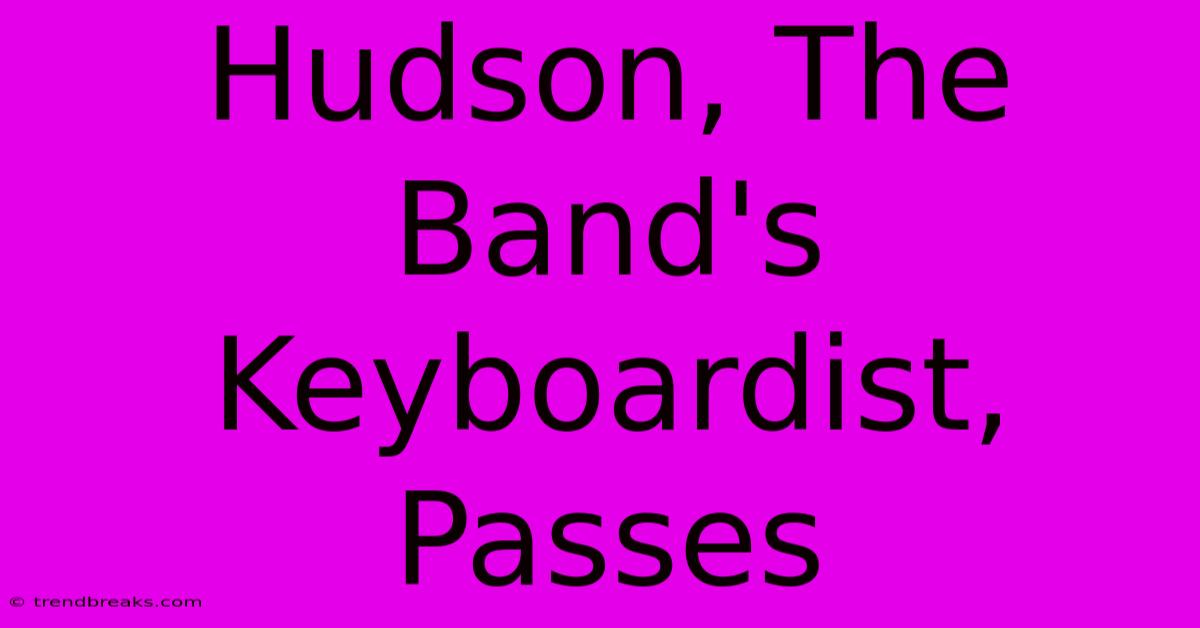 Hudson, The Band's Keyboardist, Passes

© trendbreaks.com